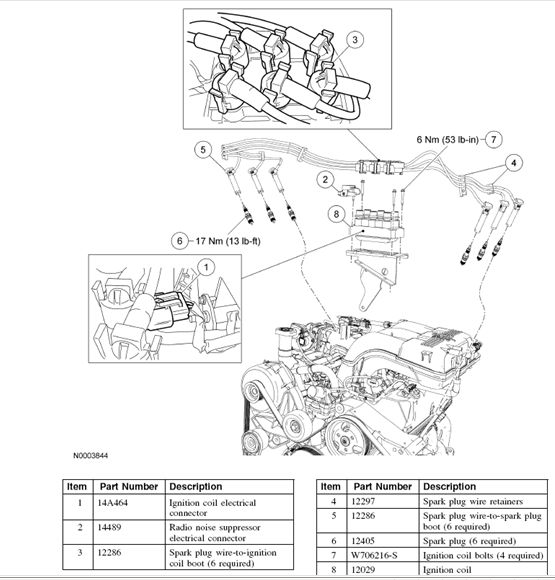 3

6 Nm (53 lb-in) 7

5

4

2

8

6 17 Nm (13 lb-ft)

1

N0003844

| Item | Part Number | Description |
|---|---|---|
| 1 | 14A464 | Ignition coil electrical connector |
| 2 | 14489 | Radio noise suppressor electrical connector |
| 3 | 12286 | Spark plug wire-to-ignition coil boot (6 required) |

| Item | Part Number | Description |
|---|---|---|
| 4 | 12297 | Spark plug wire retainers |
| 5 | 12286 | Spark plug wire-to-spark plug boot (6 required) |
| 6 | 12405 | Spark plug (6 required) |
| 7 | W706216-S | Ignition coil bolts (4 required) |
| 8 | 12029 | Ignition coil |